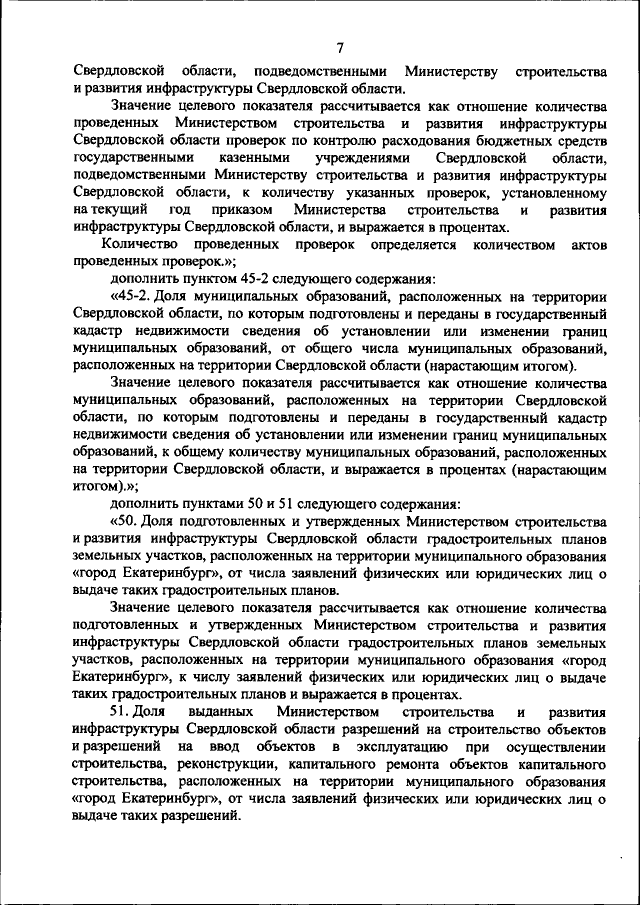 7

Свердловской области, подведомственными Министерству строительства и развития инфраструктуры Свердловской области.

Значение целевого показателя рассчитывается как отношение количества проведенных Министерством строительства и развития инфраструктуры Свердловской области проверок по контролю расходования бюджетных средств государственными казенными учреждениями Свердловской области, подведомственными Министерству строительства и развития инфраструктуры Свердловской области, к количеству указанных проверок, установленному на текущий год приказом Министерства строительства и развития инфраструктуры Свердловской области, и выражается в процентах.

Количество проведенных проверок определяется количеством актов проведенных проверок.»;

дополнить пунктом 45-2 следующего содержания:

«45-2. Доля муниципальных образований, расположенных на территории Свердловской области, по которым подготовлены и переданы в государственный кадастр недвижимости сведения об установлении или изменении границ муниципальных образований, от общего числа муниципальных образований, расположенных на территории Свердловской области (нарастающим итогом).

Значение целевого показателя рассчитывается как отношение количества муниципальных образований, расположенных на территории Свердловской области, по которым подготовлены и переданы в государственный кадастр недвижимости сведения об установлении или изменении границ муниципальных образований, к общему количеству муниципальных образований, расположенных на территории Свердловской области, и выражается в процентах (нарастающим итогом).»;

дополнить пунктами 50 и 51 следующего содержания:

«50. Доля подготовленных и утвержденных Министерством строительства и развития инфраструктуры Свердловской области градостроительных планов земельных участков, расположенных на территории муниципального образования «город Екатеринбург», от числа заявлений физических или юридических лиц о выдаче таких градостроительных планов.

Значение целевого показателя рассчитывается как отношение количества подготовленных и утвержденных Министерством строительства и развития инфраструктуры Свердловской области градостроительных планов земельных участков, расположенных на территории муниципального образования «город Екатеринбург», к числу заявлений физических или юридических лиц о выдаче таких градостроительных планов и выражается в процентах.

51. Доля выданных Министерством строительства и развития инфраструктуры Свердловской области разрешений на строительство объектов и разрешений на ввод объектов в эксплуатацию при осуществлении строительства, реконструкции, капитального ремонта объектов капитального строительства, расположенных на территории муниципального образования «город Екатеринбург», от числа заявлений физических или юридических лиц о выдаче таких разрешений.